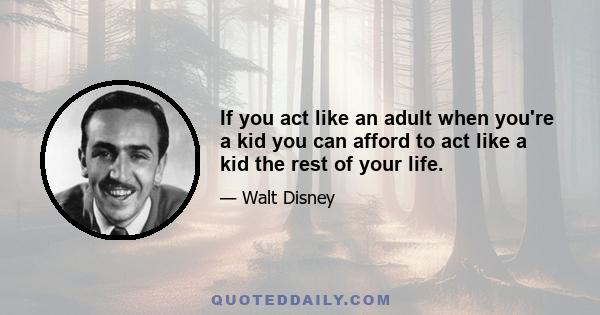 If you act like an adult when you're a kid you can afford to act like a kid the rest of your life.

— Walt Disney

QUOTEDDAILY.COM